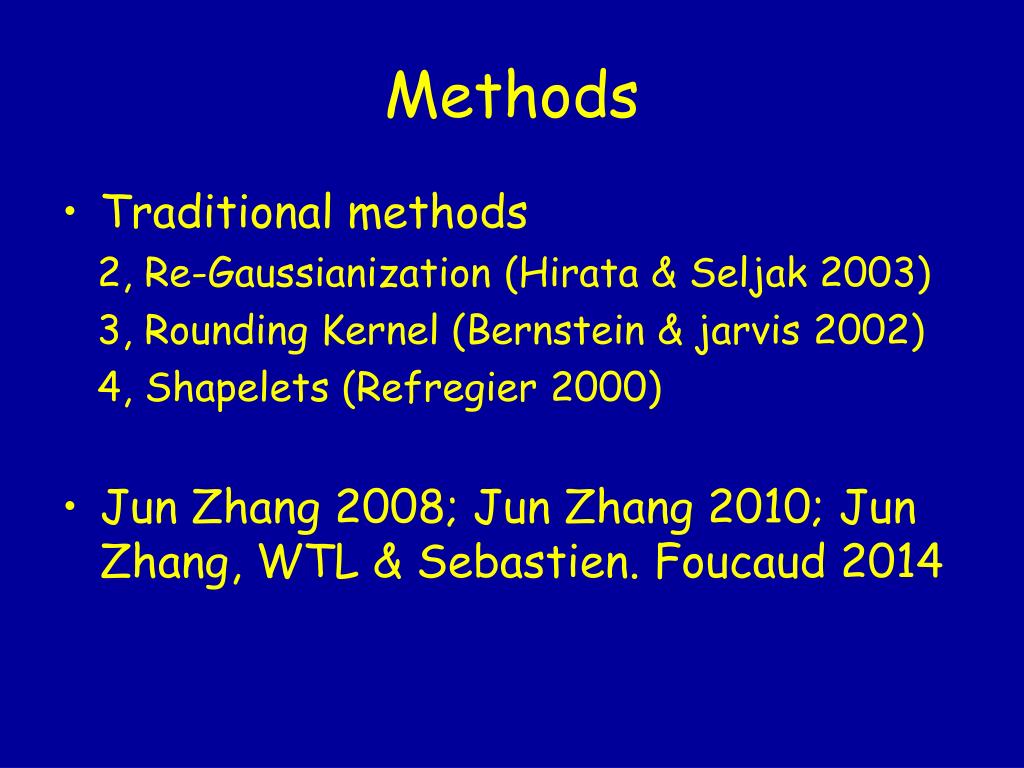 Methods

• Traditional methods
2, Re-Gaussianization (Hirata & Seljak 2003)
3, Rounding Kernel (Bernstein & jarvis 2002)
4, Shapelets (Refregier 2000)

• Jun Zhang 2008; Jun Zhang 2010; Jun Zhang, WTL & Sebastien. Foucaud 2014